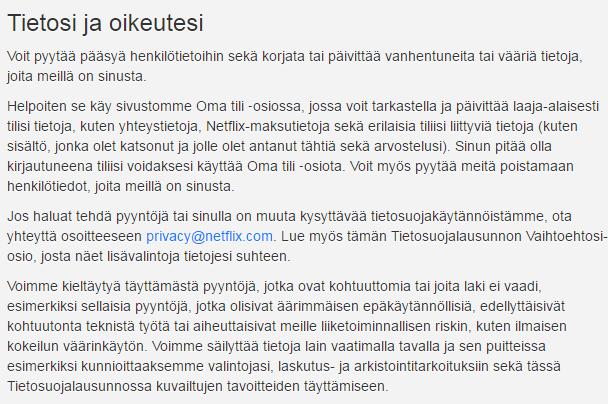 Tietosi ja oikeutesi

Voit pyytää pääsyä henkilötietoihin sekä korjata tai päivittää vanhentuneita tai vääriä tietoja, joita meillä on sinusta.

Helpoiten se käy sivustomme Oma tili -osiossa, jossa voit tarkastella ja päivittää laaja-alaisesti tilisi tietoja, kuten yhteystietoja, Netflix-maksutietoja sekä erilaisia tiliisi liittyviä tietoja (kuten sisältö, jonka olet katsonut ja jolle olet antanut tähtiä sekä arvostelusi). Sinun pitää olla kirjautuneena tiliisi voidaksesi käyttää Oma tili -osiota. Voit myös pyytää meitä poistamaan henkilötiedot, joita meillä on sinusta.

Jos haluat tehdä pyyntöjä tai sinulla on muuta kysyttävää tietosuojakäytännöistämme, ota yhteyttä osoitteeseen privacy@netflix.com. Lue myös tämän Tietosuojalausunnon Vaihtoehtosi-osio, josta näet lisävalintoja tietojesi suhteen.

Voimme kieltäytyä täyttämästä pyyntöjä, jotka ovat kohtuuttomia tai joita laki ei vaadi, esimerkiksi sellaisia pyyntöjä, jotka olisivat äärimmäisen epäkäytännöllisiä, edellyttäisivät kohtuutonta teknistä työtä tai aiheuttaisivat meille liiketoiminnallisen riskin, kuten ilmaisen kokeilun väärinkäytön. Voimme säilyttää tietoja lain vaatimalla tavalla ja sen puitteissa esimerkiksi kunnioittaaksemme valintojasi, laskutus- ja arkistointitarkoituksiin sekä tässä Tietosuojalausunnossa kuvailtujen tavoitteiden täyttämiseen.